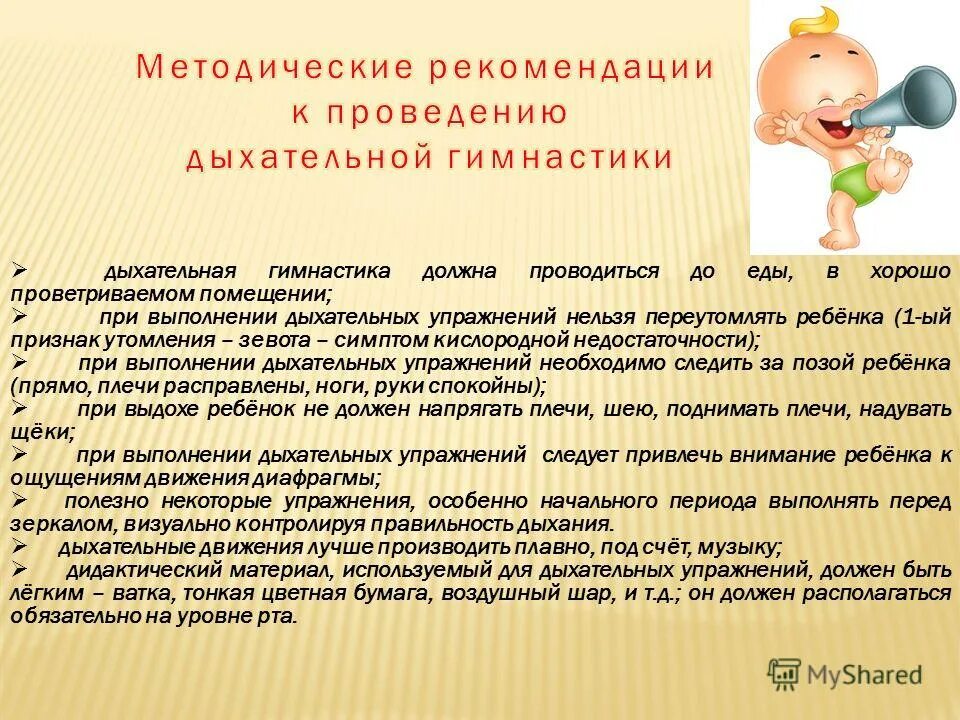 Методические рекомендации к проведению дыхательной гимнастики

➢ дыхательная гимнастика должна проводиться до еды, в хорошо проветриваемом помещении;
➢ при выполнении дыхательных упражнений нельзя переутомлять ребёнка (1-ый признак утомления – зевота – симптом кислородной недостаточности);
➢ при выполнении дыхательных упражнений необходимо следить за позой ребёнка (прямо, плечи расправлены, ноги, руки спокойны);
➢ при выдохе ребёнок не должен напрягать плечи, шею, поднимать плечи, надувать щёки;
➢ при выполнении дыхательных упражнений следует привлечь внимание ребёнка к ощущениям движения диафрагмы;
➢ полезно некоторые упражнения, особенно начального периода выполнять перед зеркалом, визуально контролируя правильность дыхания.
➢ дыхательные движения лучше производить плавно, под счёт, музыку;
➢ дидактический материал, используемый для дыхательных упражнений, должен быть лёгким – ватка, тонкая цветная бумага, воздушный шар, и т.д.; он должен располагаться обязательно на уровне рта.

MyShared